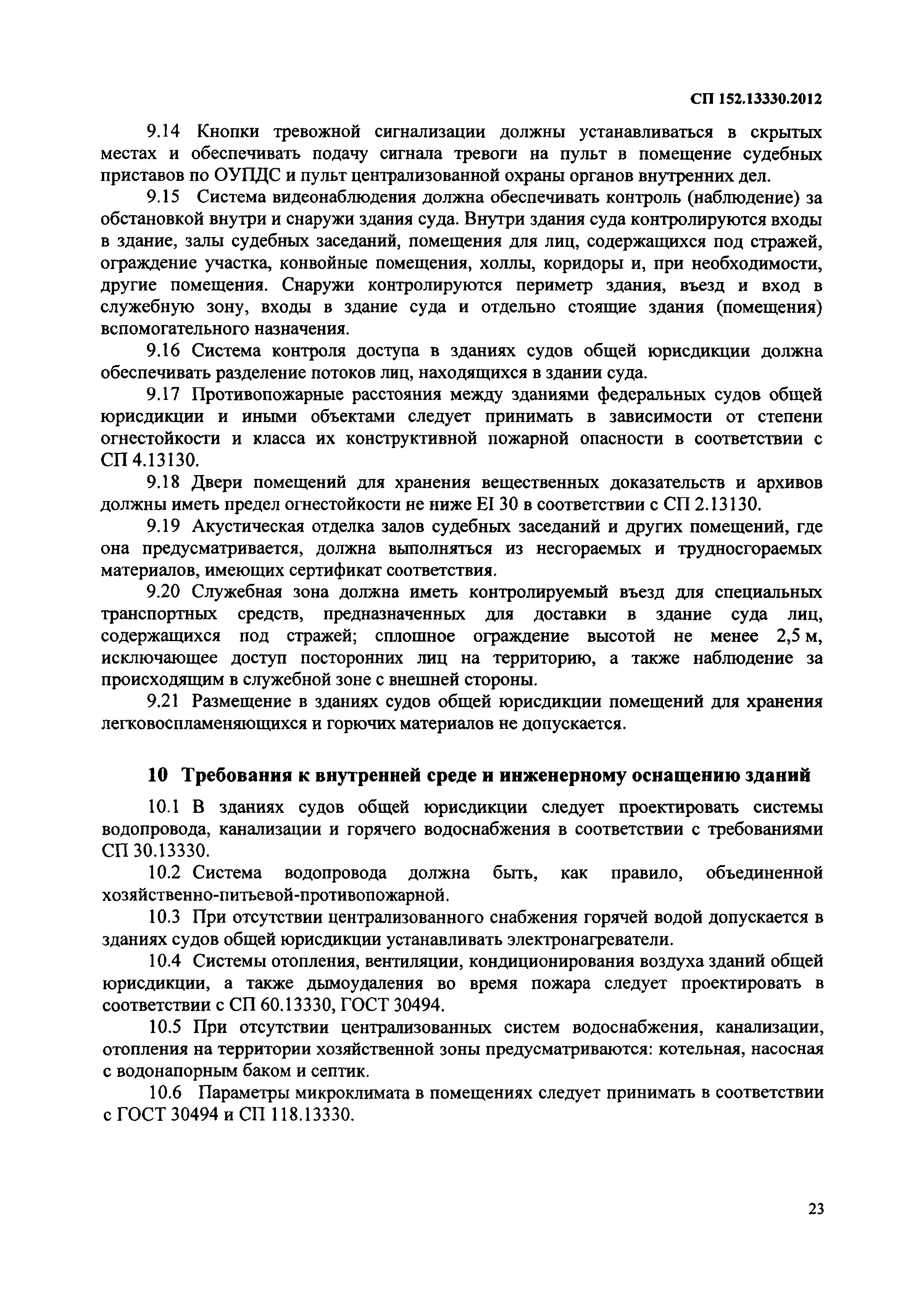 СП 152.13330.2012

9.14 Кнопки тревожной сигнализации должны устанавливаться в скрытых местах и обеспечивать подачу сигнала тревоги на пульт в помещение судебных приставов по ОУПДС и пульт централизованной охраны органов внутренних дел.

9.15 Система видеонаблюдения должна обеспечивать контроль (наблюдение) за обстановкой внутри и снаружи здания суда. Внутри здания суда контролируются входы в здание, залы судебных заседаний, помещения для лиц, содержащихся под стражей, ограждение участка, конвойные помещения, холлы, коридоры и, при необходимости, другие помещения. Снаружи контролируются периметр здания, въезд и вход в служебную зону, входы в здание суда и отдельно стоящие здания (помещения) вспомогательного назначения.

9.16 Система контроля доступа в зданиях судов общей юрисдикции должна обеспечивать разделение потоков лиц, находящихся в здании суда.

9.17 Противопожарные расстояния между зданиями федеральных судов общей юрисдикции и иными объектами следует принимать в зависимости от степени огнестойкости и класса их конструктивной пожарной опасности в соответствии с СП 4.13130.

9.18 Двери помещений для хранения вещественных доказательств и архивов должны иметь предел огнестойкости не ниже EI 30 в соответствии с СП 2.13130.

9.19 Акустическая отделка залов судебных заседаний и других помещений, где она предусматривается, должна выполняться из несгораемых и трудносгораемых материалов, имеющих сертификат соответствия.

9.20 Служебная зона должна иметь контролируемый въезд для специальных транспортных средств, предназначенных для доставки в здание суда лиц, содержащихся под стражей; сплошное ограждение высотой не менее 2,5 м, исключающее доступ посторонних лиц на территорию, а также наблюдение за происходящим в служебной зоне с внешней стороны.

9.21 Размещение в зданиях судов общей юрисдикции помещений для хранения легковоспламеняющихся и горючих материалов не допускается.

10 Требования к внутренней среде и инженерному оснащению зданий

10.1 В зданиях судов общей юрисдикции следует проектировать системы водопровода, канализации и горячего водоснабжения в соответствии с требованиями СП 30.13330.

10.2 Система водопровода должна быть, как правило, объединенной хозяйственно-питьевой-противопожарной.

10.3 При отсутствии централизованного снабжения горячей водой допускается в зданиях судов общей юрисдикции устанавливать электронагреватели.

10.4 Системы отопления, вентиляции, кондиционирования воздуха зданий общей юрисдикции, а также дымоудаления во время пожара следует проектировать в соответствии с СП 60.13330, ГОСТ 30494.

10.5 При отсутствии централизованных систем водоснабжения, канализации, отопления на территории хозяйственной зоны предусматриваются: котельная, насосная с водонапорным баком и септик.

10.6 Параметры микроклимата в помещениях следует принимать в соответствии с ГОСТ 30494 и СП 118.13330.

23